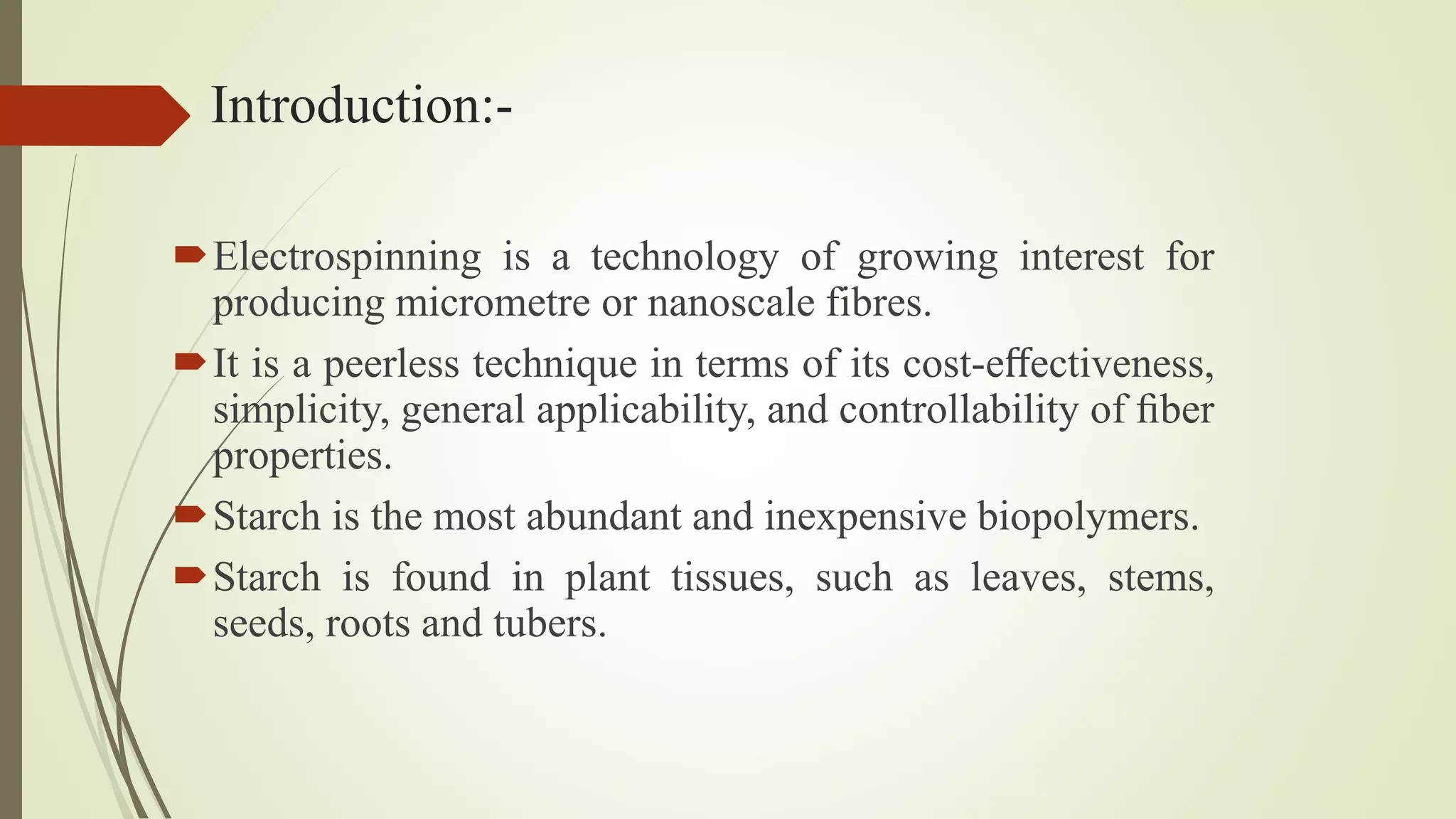 Introduction:-

Electrospinning is a technology of growing interest for producing micrometre or nanoscale fibres.

It is a peerless technique in terms of its cost-effectiveness, simplicity, general applicability, and controllability of fiber properties.

Starch is the most abundant and inexpensive biopolymers.

Starch is found in plant tissues, such as leaves, stems, seeds, roots and tubers.